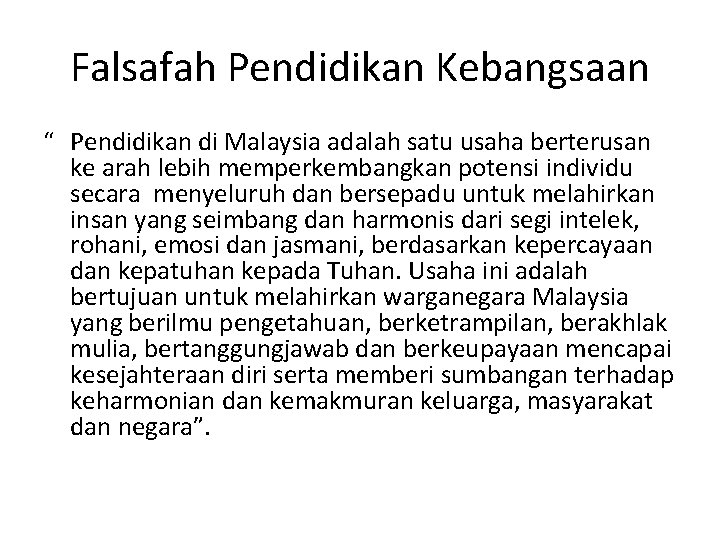 Falsafah Pendidikan Kebangsaan

" Pendidikan di Malaysia adalah satu usaha berterusan ke arah lebih memperkembangkan potensi individu secara menyeluruh dan bersepadu untuk melahirkan insan yang seimbang dan harmonis dari segi intelek, rohani, emosi dan jasmani, berdasarkan kepercayaan dan kepatuhan kepada Tuhan. Usaha ini adalah bertujuan untuk melahirkan warganegara Malaysia yang berilmu pengetahuan, berketrampilan, berakhlak mulia, bertanggungjawab dan berkeupayaan mencapai kesejahteraan diri serta memberi sumbangan terhadap keharmonian dan kemakmuran keluarga, masyarakat dan negara".